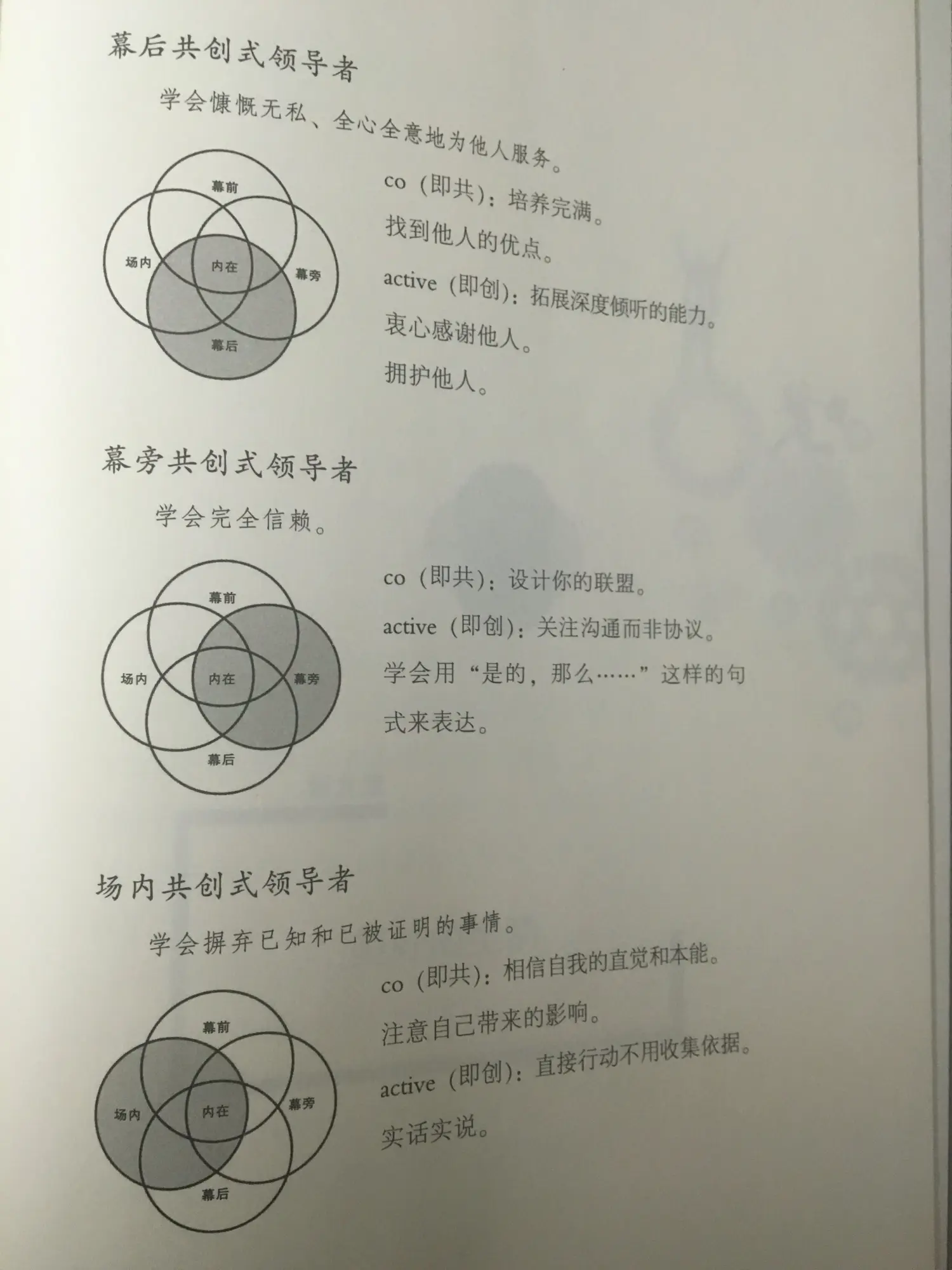 幕后共创式领导者

学会慷慨无私、全心全意地为他人服务。

幕前

场内

内在

幕旁

幕后

co（即共）：培养完满。

找到他人的优点。

active（即创）：拓展深度倾听的能力。

衷心感谢他人。

拥护他人。

幕旁共创式领导者

学会完全信赖。

幕前

场内

内在

幕旁

幕后

co（即共）：设计你的联盟。

active（即创）：关注沟通而非协议。

学会用“是的，那么……”这样的句式来表达。

场内共创式领导者

学会摒弃已知和已被证明的事情。

幕前

场内

内在

幕旁

幕后

co（即共）：相信自我的直觉和本能。

注意自己带来的影响。

active（即创）：直接行动不用收集依据。

实话实说。